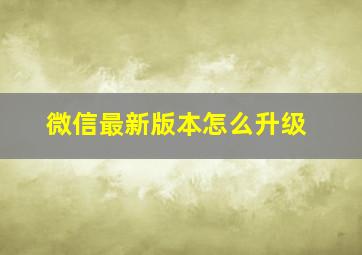 微信最新版本怎么升级